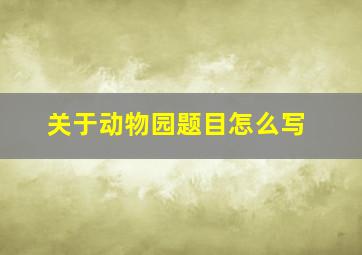 关于动物园题目怎么写